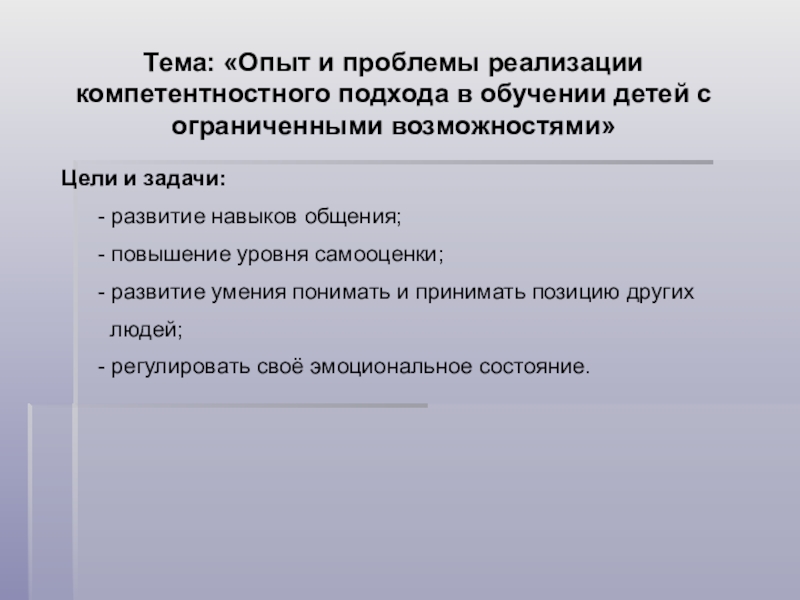 Тема: «Опыт и проблемы реализации компетентностного подхода в обучении детей с ограниченными возможностями»

Цели и задачи:

- развитие навыков общения;

- повышение уровня самооценки;

- развитие умения понимать и принимать позицию других людей;

- регулировать своё эмоциональное состояние.